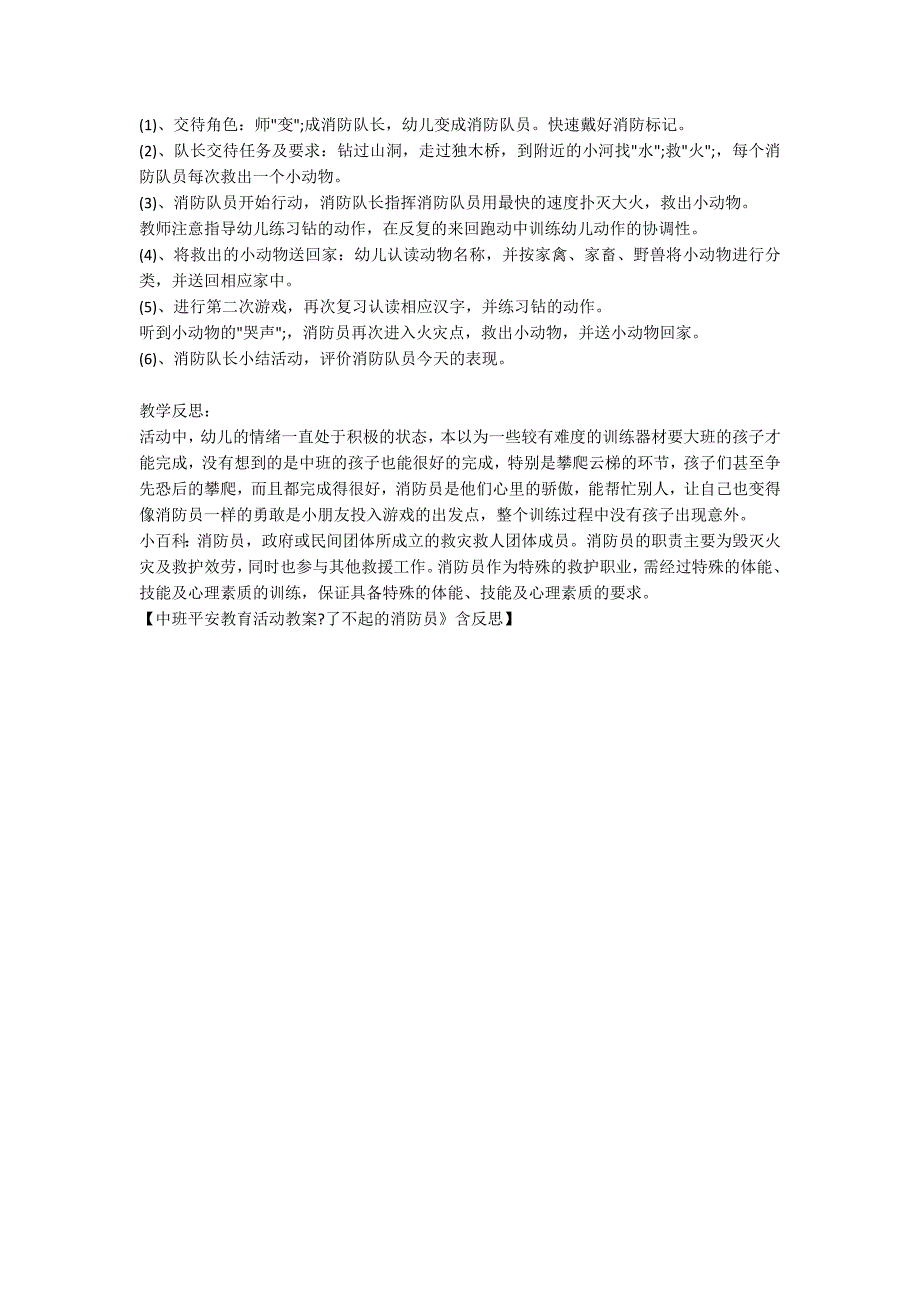 (1)、交待角色：师"变";成消防队长，幼儿变成消防队员。快速戴好消防标记。
(2)、队长交待任务及要求：钻过山洞，走过独木桥，到附近的小河找"水";救"火";，每个消防队员每次救出一个小动物。
(3)、消防队员开始行动，消防队长指挥消防队员用最快的速度扑灭大火，救出小动物。
教师注意指导幼儿练习钻的动作，在反复的来回跑动中训练幼儿动作的协调性。
(4)、将救出的小动物送回家：幼儿认读动物名称，并按家禽、家畜、野兽将小动物进行分类，并送回相应家中。
(5)、进行第二次游戏，再次复习认读相应汉字，并练习钻的动作。
听到小动物的"哭声";，消防员再次进入火灾点，救出小动物，并送小动物回家。
(6)、消防队长小结活动，评价消防队员今天的表现。

教学反思：
活动中，幼儿的情绪一直处于积极的状态，本以为一些较有难度的训练器材要大班的孩子才能完成，没有想到的是中班的孩子也能很好的完成，特别是攀爬云梯的环节，孩子们甚至争先恐后的攀爬，而且都完成得很好，消防员是他们心里的骄傲，能帮忙别人，让自己也变得像消防员一样的勇敢是小朋友投入游戏的出发点，整个训练过程中没有孩子出现意外。
小百科：消防员，政府或民间团体所成立的救灾救人团体成员。消防员的职责主要为毁灭火灾及救护效劳，同时也参与其他救援工作。消防员作为特殊的救护职业，需经过特殊的体能、技能及心理素质的训练，保证具备特殊的体能、技能及心理素质的要求。
【中班平安教育活动教案?了不起的消防员》含反思】